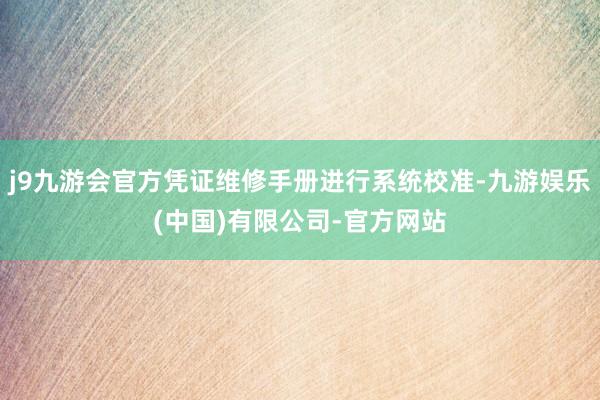 j9九游会官方凭证维修手册进行系统校准-九游娱乐(中国)有限公司-官方网站